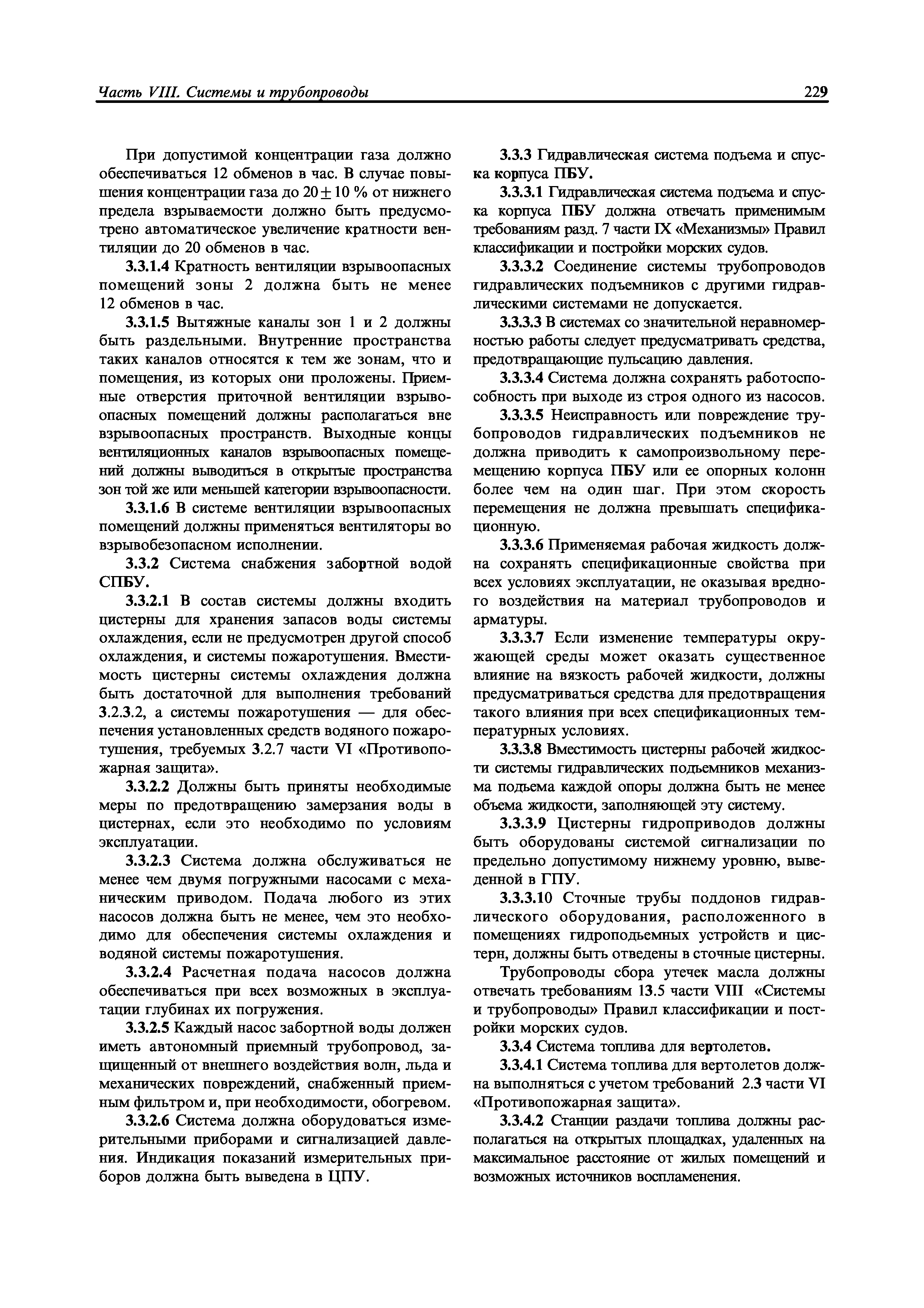 Часть VIII. Системы и трубопроводы

229

При допустимой концентрации газа должно обеспечиваться 12 обменов в час. В случае повышения концентрации газа до $20 \pm 10$ % от нижнего предела взрываемости должно быть предусмотрено автоматическое увеличение кратности вентиляции до 20 обменов в час.

3.3.1.4 Кратность вентиляции взрывоопасных помещений зоны 2 должна быть не менее 12 обменов в час.

3.3.1.5 Вытяжные каналы зон 1 и 2 должны быть раздельными. Внутренние пространства таких каналов относятся к тем же зонам, что и помещения, из которых они проложены. Приемные отверстия приточной вентиляции взрывоопасных помещений должны располагаться вне взрывоопасных пространств. Выходные концы вентиляционных каналов взрывоопасных помещений должны выводиться в открытые пространства зон той же или меньшей категории взрывоопасности.

3.3.1.6 В системе вентиляции взрывоопасных помещений должны применяться вентиляторы во взрывобезопасном исполнении.

3.3.2 Система снабжения забортной водой СПБУ.

3.3.2.1 В состав системы должны входить цистерны для хранения запасов воды системы охлаждения, если не предусмотрен другой способ охлаждения, и системы пожаротушения. Вместимость цистерны системы охлаждения должна быть достаточной для выполнения требований 3.2.3.2, а системы пожаротушения — для обеспечения установленных средств водяного пожаротушения, требуемых 3.2.7 части VI «Противопожарная защита».

3.3.2.2 Должны быть приняты необходимые меры по предотвращению замерзания воды в цистернах, если это необходимо по условиям эксплуатации.

3.3.2.3 Система должна обслуживаться не менее чем двумя погружными насосами с механическим приводом. Подача любого из этих насосов должна быть не менее, чем это необходимо для обеспечения системы охлаждения и водяной системы пожаротушения.

3.3.2.4 Расчетная подача насосов должна обеспечиваться при всех возможных в эксплуатации глубинах их погружения.

3.3.2.5 Каждый насос забортной воды должен иметь автономный приемный трубопровод, защищенный от внешнего воздействия волн, льда и механических повреждений, снабженный приемным фильтром и, при необходимости, обогревом.

3.3.2.6 Система должна оборудоваться измерительными приборами и сигнализацией давления. Индикация показаний измерительных приборов должна быть выведена в ЦПУ.

3.3.3 Гидравлическая система подъема и спуска корпуса ПБУ.

3.3.3.1 Гидравлическая система подъема и спуска корпуса ПБУ должна отвечать применимым требованиям разд. 7 части IX «Механизмы» Правил классификации и постройки морских судов.

3.3.3.2 Соединение системы трубопроводов гидравлических подъемников с другими гидравлическими системами не допускается.

3.3.3.3 В системах со значительной неравномерностью работы следует предусматривать средства, предотвращающие пульсацию давления.

3.3.3.4 Система должна сохранять работоспособность при выходе из строя одного из насосов.

3.3.3.5 Неисправность или повреждение трубопроводов гидравлических подъемников не должна приводить к самопроизвольному перемещению корпуса ПБУ или ее опорных колонн более чем на один шаг. При этом скорость перемещения не должна превышать спецификационную.

3.3.3.6 Применяемая рабочая жидкость должна сохранять спецификационные свойства при всех условиях эксплуатации, не оказывая вредного воздействия на материал трубопроводов и арматуры.

3.3.3.7 Если изменение температуры окружающей среды может оказать существенное влияние на вязкость рабочей жидкости, должны предусматриваться средства для предотвращения такого влияния при всех спецификационных температурных условиях.

3.3.3.8 Вместимость цистерны рабочей жидкости системы гидравлических подъемников механизма подъема каждой опоры должна быть не менее объема жидкости, заполняющей эту систему.

3.3.3.9 Цистерны гидроприводов должны быть оборудованы системой сигнализации по предельно допустимому нижнему уровню, выведенной в ГПУ.

3.3.3.10 Сточные трубы поддонов гидравлического оборудования, расположенного в помещениях гидроподъемных устройств и цистерн, должны быть отведены в сточные цистерны.

Трубопроводы сбора утечек масла должны отвечать требованиям 13.5 части VIII «Системы и трубопроводы» Правил классификации и постройки морских судов.

3.3.4 Система топлива для вертолетов.

3.3.4.1 Система топлива для вертолетов должна выполняться с учетом требований 2.3 части VI «Противопожарная защита».

3.3.4.2 Станции раздачи топлива должны располагаться на открытых площадках, удаленных на максимальное расстояние от жилых помещений и возможных источников воспламенения.